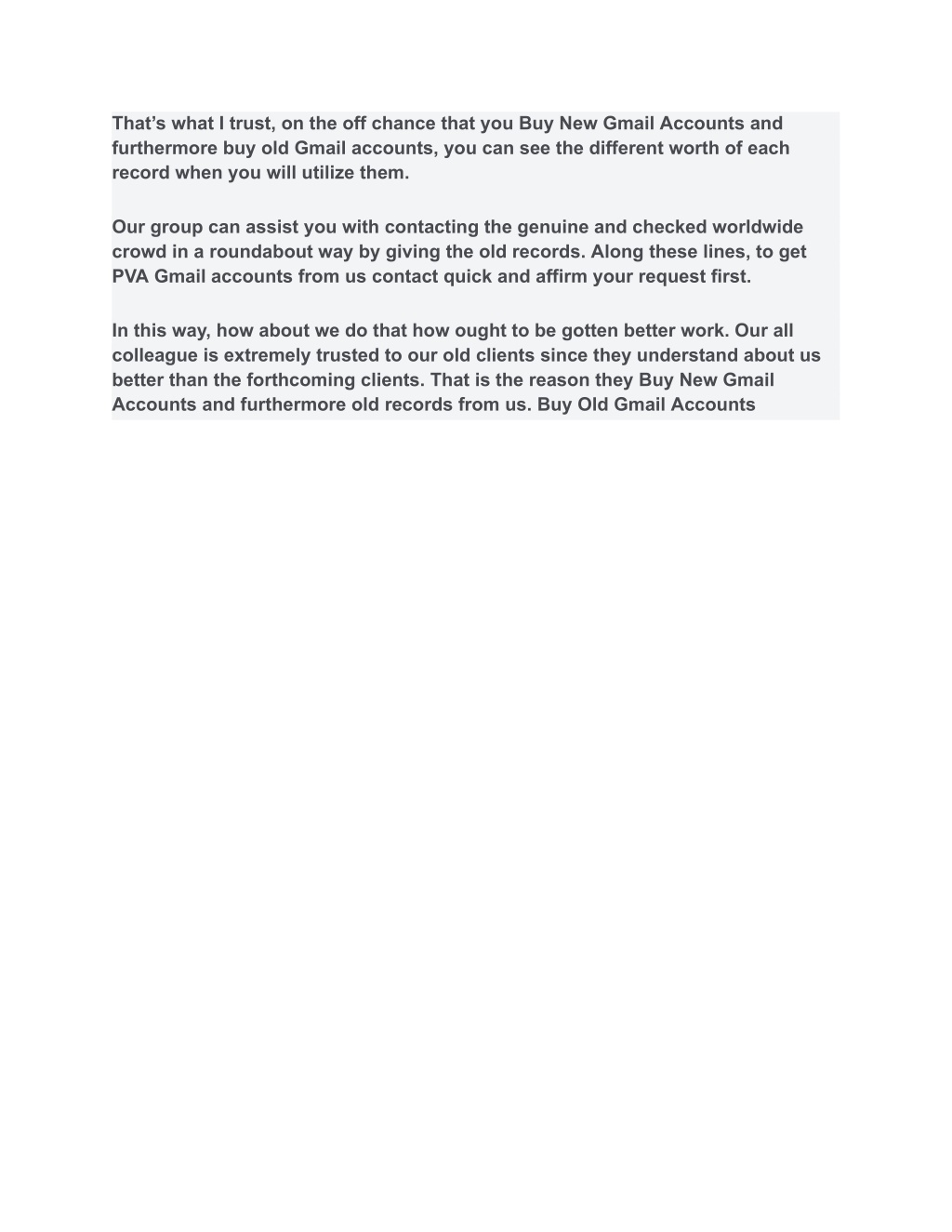 That’s what I trust, on the off chance that you Buy New Gmail Accounts and furthermore buy old Gmail accounts, you can see the different worth of each record when you will utilize them.

Our group can assist you with contacting the genuine and checked worldwide crowd in a roundabout way by giving the old records. Along these lines, to get PVA Gmail accounts from us contact quick and affirm your request first.

In this way, how about we do that how ought to be gotten better work. Our all colleague is extremely trusted to our old clients since they understand about us better than the forthcoming clients. That is the reason they Buy New Gmail Accounts and furthermore old records from us. Buy Old Gmail Accounts